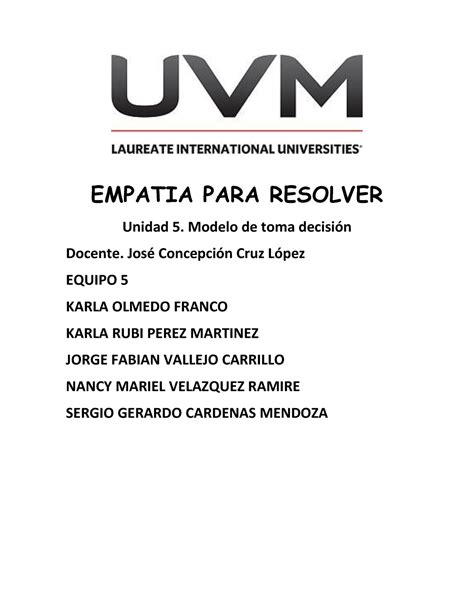 UVM

LAUREATE INTERNATIONAL UNIVERSITIES®

EMPATIA PARA RESOLVER

Unidad 5. Modelo de toma decisión

Docente. José Concepción Cruz López

EQUIPO 5

KARLA OLMEDO FRANCO

KARLA RUBI PEREZ MARTINEZ

JORGE FABIAN VALLEJO CARRILLO

NANCY MARIEL VELAZQUEZ RAMIRE

SERGIO GERARDO CARDENAS MENDOZA